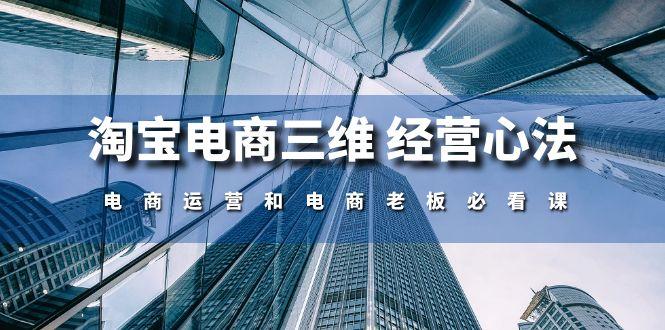 淘宝电商三维 经营心法

电商运营和电商老板必看课